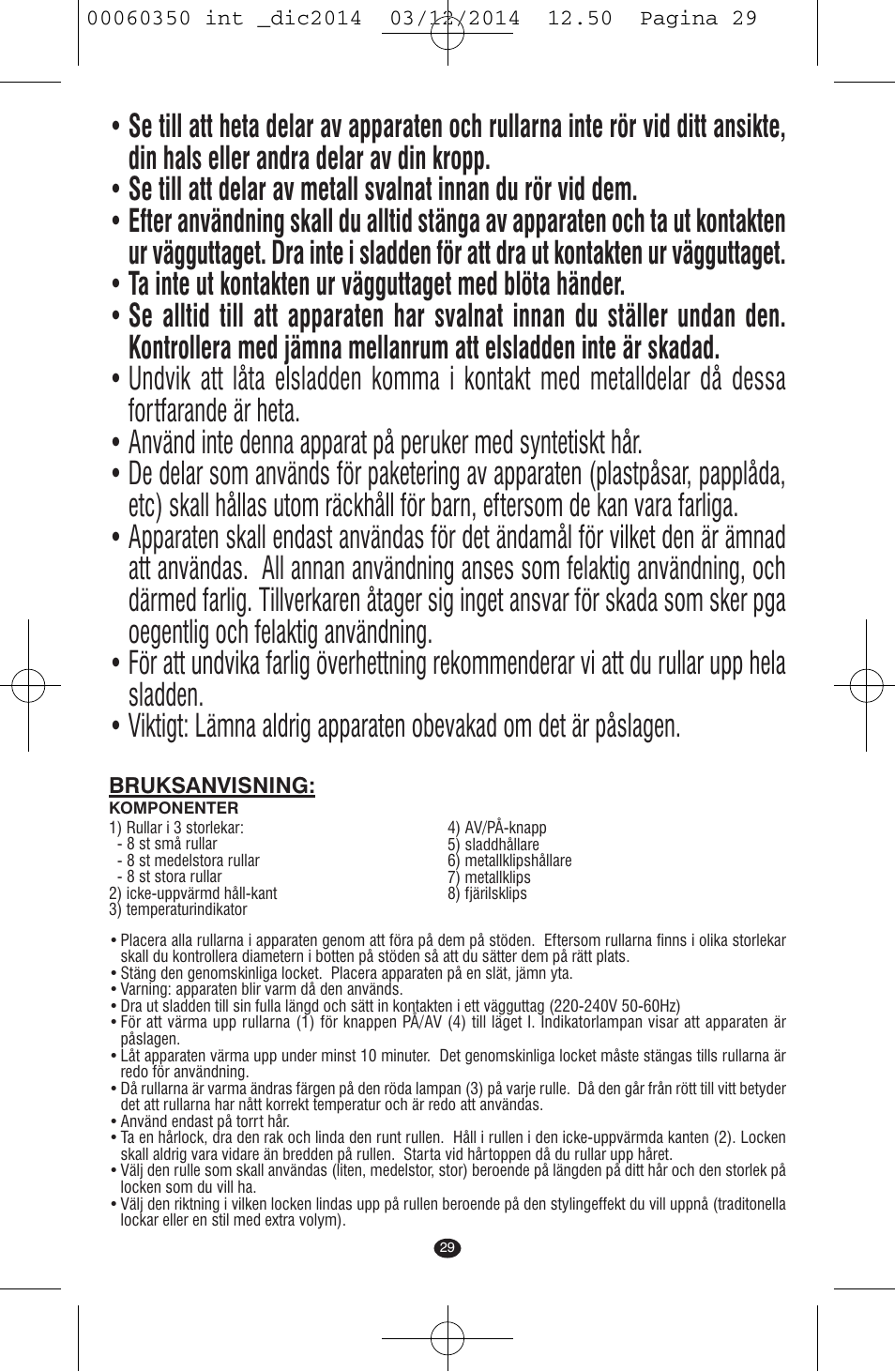 00060350 int _dic2014 03/12/2014 12.50 Pagina 29

• Se till att heta delar av apparaten och rullarna inte rör vid ditt ansikte, din hals eller andra delar av din kropp.
• Se till att delar av metall svalnat innan du rör vid dem.
• Efter användning skall du alltid stänga av apparaten och ta ut kontakten ur vägguttaget. Dra inte i sladden för att dra ut kontakten ur vägguttaget.
• Ta inte ut kontakten ur vägguttaget med blöta händer.
• Se alltid till att apparaten har svalnat innan du ställer undan den. Kontrollera med jämna mellanrum att elsladden inte är skadad.
• Undvik att låta elsladden komma i kontakt med metalldelar då dessa fortfarande är heta.
• Använd inte denna apparat på peruker med syntetiskt hår.
• De delar som används för paketering av apparaten (plastpåsar, papplåda, etc) skall hållas utom räckhåll för barn, eftersom de kan vara farliga.
• Apparaten skall endast användas för det ändamål för vilket den är ämnad att användas. All annan användning anses som felaktig användning, och därmed farlig. Tillverkaren åtager sig inget ansvar för skada som sker pga oegentlig och felaktig användning.
• För att undvika farlig överhettning rekommenderar vi att du rullar upp hela sladden.
• Viktigt: Lämna aldrig apparaten obevakad om det är påslagen.

BRUKSANVISNING:
KOMPONENTER
1) Rullar i 3 storlekar:
- 8 st små rullar
- 8 st medelstora rullar
- 8 st stora rullar
2) icke-uppvärmd håll-kant
3) temperaturindikator

4) AV/PÅ-knapp
5) sladdhållare
6) metallklipshållare
7) metallklips
8) fjärilsklips

• Placera alla rullarna i apparaten genom att föra på dem på stöden. Eftersom rullarna finns i olika storlekar skall du kontrollera diametern i botten på stöden så att du sätter dem på rätt plats.
• Stäng den genomskinliga locket. Placera apparaten på en slät, jämn yta.
• Varning: apparaten blir varm då den används.
• Dra ut sladden till sin fulla längd och sätt in kontakten i ett vägguttag (220-240V 50-60Hz)
• För att värma upp rullarna (1) för knappen PÅ/AV (4) till läget I. Indikatorlampan visar att apparaten är påslagen.
• Låt apparaten värma upp under minst 10 minuter. Det genomskinliga locket måste stängas tills rullarna är redo för användning.
• Då rullarna är varma ändras färgen på den röda lampan (3) på varje rulle. Då den går från rött till vitt betyder det att rullarna har nått korrekt temperatur och är redo att användas.
• Använd endast på torrt hår.
• Ta en hårlock, dra den rak och linda den runt rullen. Håll i rullen i den icke-uppvärmda kanten (2). Locken skall aldrig vara vidare än bredden på rullen. Starta vid hårtoppen då du rullar upp håret.
• Välj den rulle som skall användas (liten, medelstor, stor) beroende på längden på ditt hår och den storlek på locken som du vill ha.
• Välj den riktning i vilken locken lindas upp på rullen beroende på den stylingeffekt du vill uppnå (traditonella lockar eller en stil med extra volym).

29